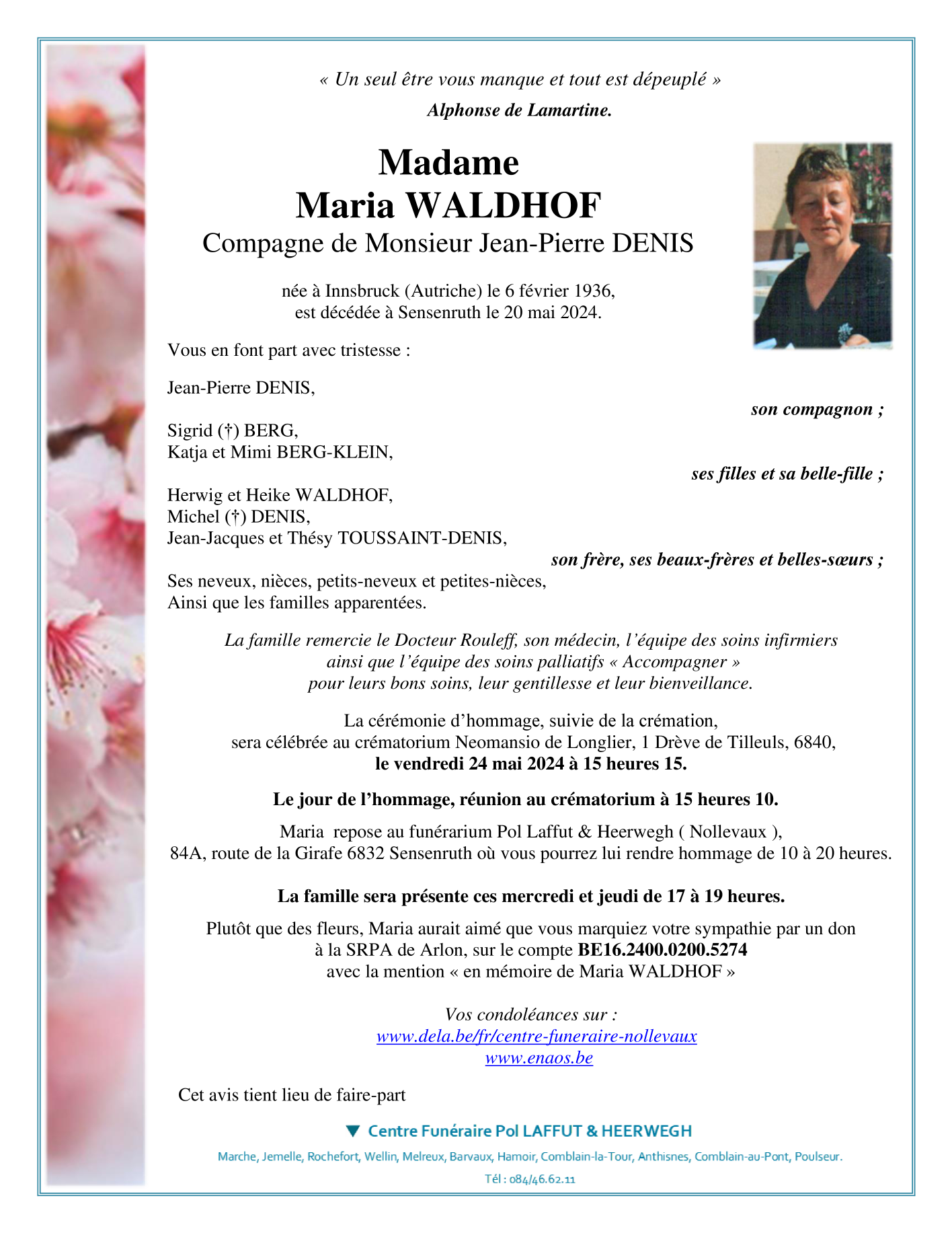 « Un seul être vous manque et tout est dépeuplé »
Alphonse de Lamartine.

Madame
Maria WALDHOF
Compagne de Monsieur Jean-Pierre DENIS

née à Innsbruck (Autriche) le 6 février 1936,
est décédée à Sensenruth le 20 mai 2024.

Vous en font part avec tristesse :

Jean-Pierre DENIS,
son compagnon ;

Sigrid (†) BERG,
Katja et Mimi BERG-KLEIN,
ses filles et sa belle-fille ;

Herwig et Heike WALDHOF,
Michel (†) DENIS,
Jean-Jacques et Thésy TOUSSAINT-DENIS,
son frère, ses beaux-frères et belles-sœurs ;

Ses neveux, nièces, petits-neveux et petites-nièces,
Ainsi que les familles apparentées.

La famille remercie le Docteur Rouleff, son médecin, l'équipe des soins infirmiers ainsi que l'équipe des soins palliatifs « Accompagner » pour leurs bons soins, leur gentillesse et leur bienveillance.

La cérémonie d'hommage, suivie de la crémation, sera célébrée au crématorium Neomansio de Longlier, 1 Drève de Tilleuls, 6840,
le vendredi 24 mai 2024 à 15 heures 15.

Le jour de l'hommage, réunion au crématorium à 15 heures 10.

Maria repose au funérarium Pol Laffut & Heerwegh ( Nollevaux ),
84A, route de la Girafe 6832 Sensenruth où vous pourrez lui rendre hommage de 10 à 20 heures.

La famille sera présente ces mercredi et jeudi de 17 à 19 heures.

Plutôt que des fleurs, Maria aurait aimé que vous marquiez votre sympathie par un don à la SRPA de Arlon, sur le compte BE16.2400.0200.5274
avec la mention « en mémoire de Maria WALDHOF »

Vos condoléances sur :
www.dela.be/fr/centre-funeraire-nollevaux
www.enaos.be

Cet avis tient lieu de faire-part

Centre Funéraire Pol LAFFUT & HEERWEGH
Marche, Jemelle, Rochefort, Wellin, Melreux, Barvaux, Hamoir, Comblain-la-Tour, Anthisnes, Comblain-au-Pont, Poulseur.
Tél : 084/46.62.11